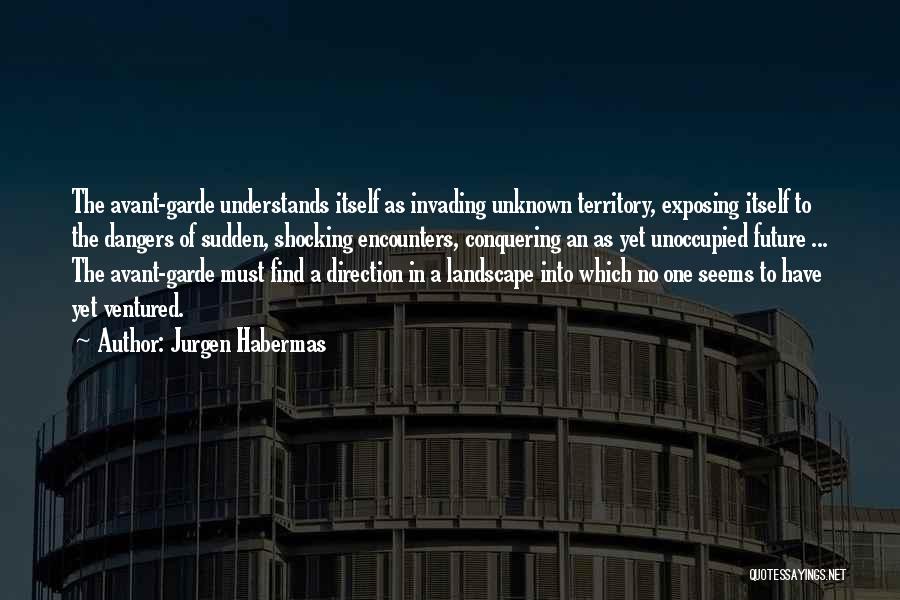 The avant-garde understands itself as invading unknown territory, exposing itself to the dangers of sudden, shocking encounters, conquering an as yet unoccupied future ... The avant-garde must find a direction in a landscape into which no one seems to have yet ventured.

Author: Jurgen Habermas

QUOTESSAYINGS.NET